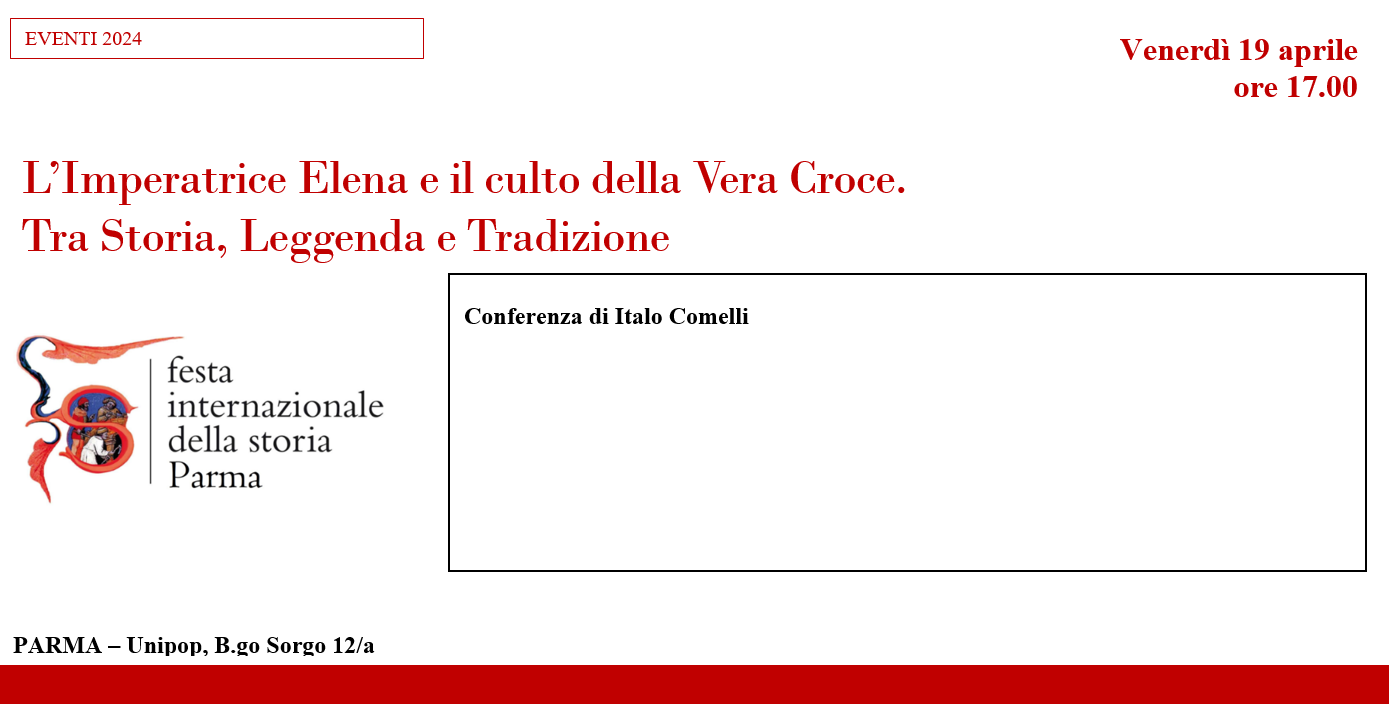 EVENTI 2024

Venerdì 19 aprile
ore 17.00

L'Imperatrice Elena e il culto della Vera Croce.
Tra Storia, Leggenda e Tradizione

festa
internazionale
della storia
Parma

Conferenza di Italo Comelli

PARMA – Unipop, B.go Sorgo 12/a